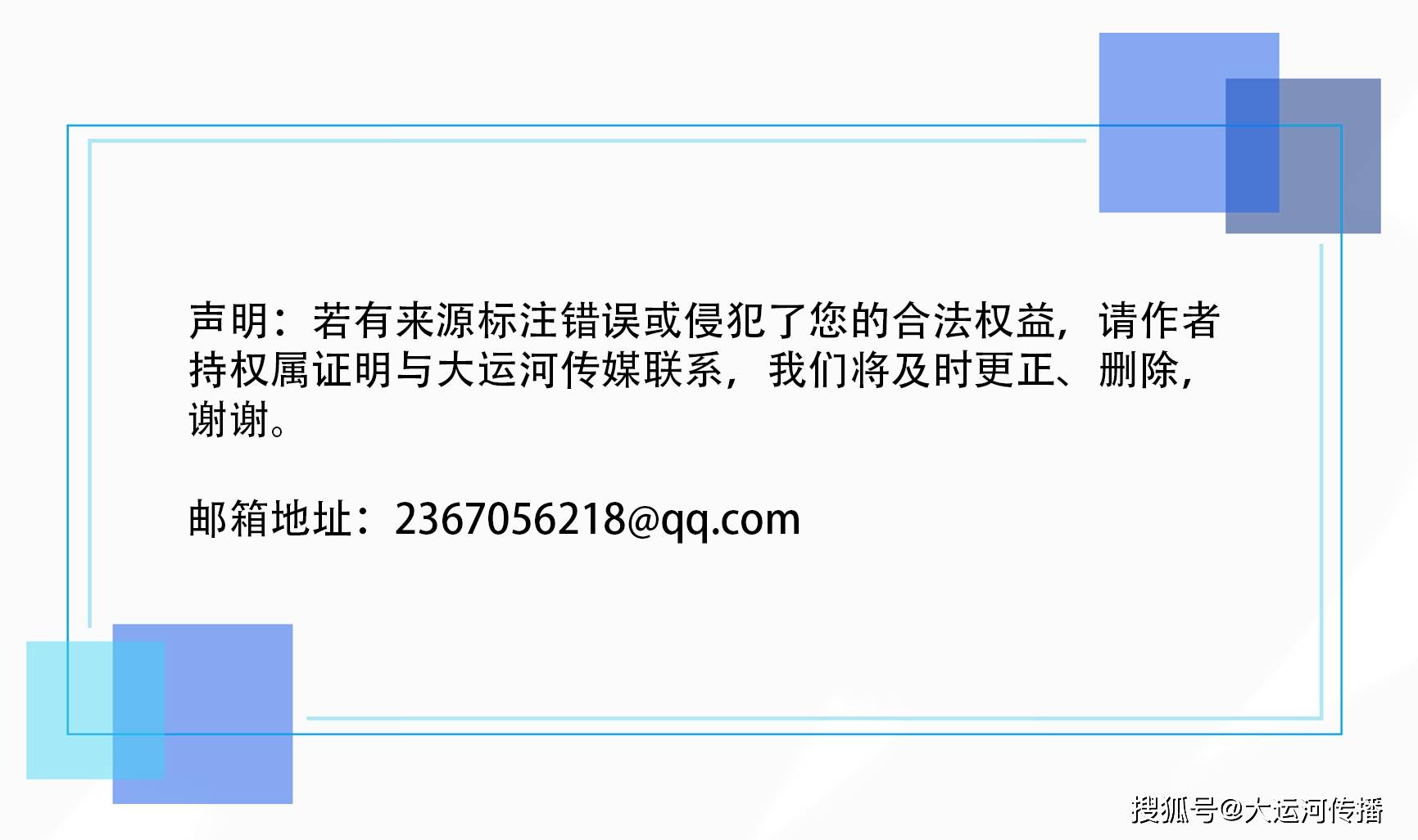 声明：若有来源标注错误或侵犯了您的合法权益，请作者持权属证明与大运河传媒联系，我们将及时更正、删除，谢谢。

邮箱地址：2367056218@qq.com

搜狐号@大运河传播